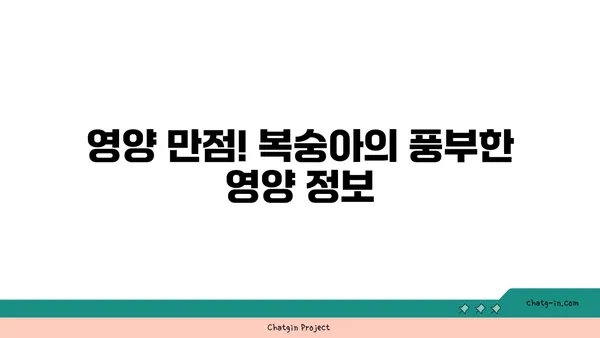 영양 만점! 복숭아의 풍부한 영양 정보

chatg-in.com

Chatgin Project